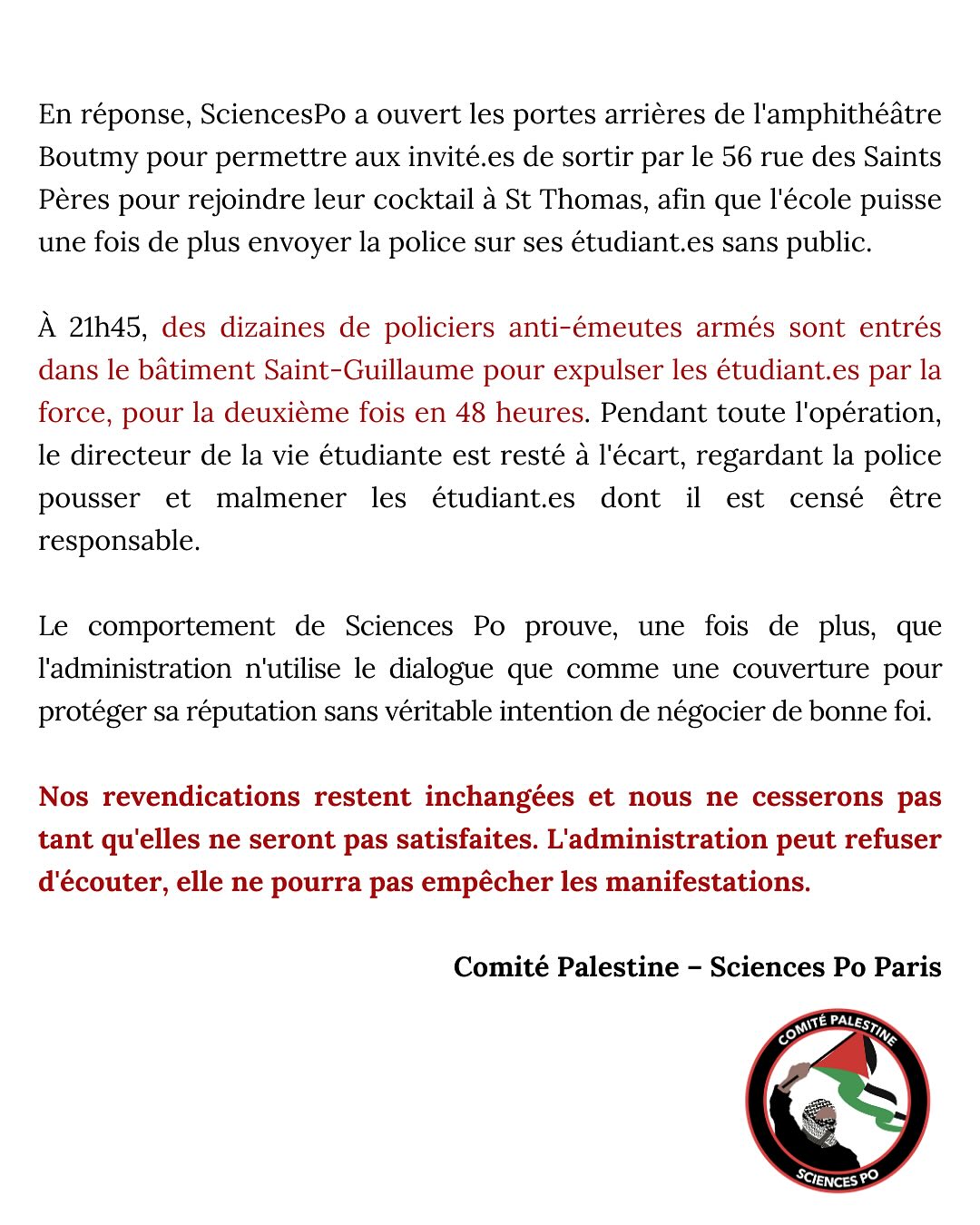 En réponse, SciencesPo a ouvert les portes arrières de l'amphithéâtre Boutmy pour permettre aux invité.es de sortir par le 56 rue des Saints Pères pour rejoindre leur cocktail à St Thomas, afin que l'école puisse une fois de plus envoyer la police sur ses étudiant.es sans public.

À 21h45, des dizaines de policiers anti-émeutes armés sont entrés dans le bâtiment Saint-Guillaume pour expulser les étudiant.es par la force, pour la deuxième fois en 48 heures. Pendant toute l'opération, le directeur de la vie étudiante est resté à l'écart, regardant la police pousser et malmener les étudiant.es dont il est censé être responsable.

Le comportement de Sciences Po prouve, une fois de plus, que l'administration n'utilise le dialogue que comme une couverture pour protéger sa réputation sans véritable intention de négocier de bonne foi.

Nos revendications restent inchangées et nous ne cesserons pas tant qu'elles ne seront pas satisfaites. L'administration peut refuser d'écouter, elle ne pourra pas empêcher les manifestations.

Comité Palestine – Sciences Po Paris

COMITÉ PALESTINE
SCIENCES PO